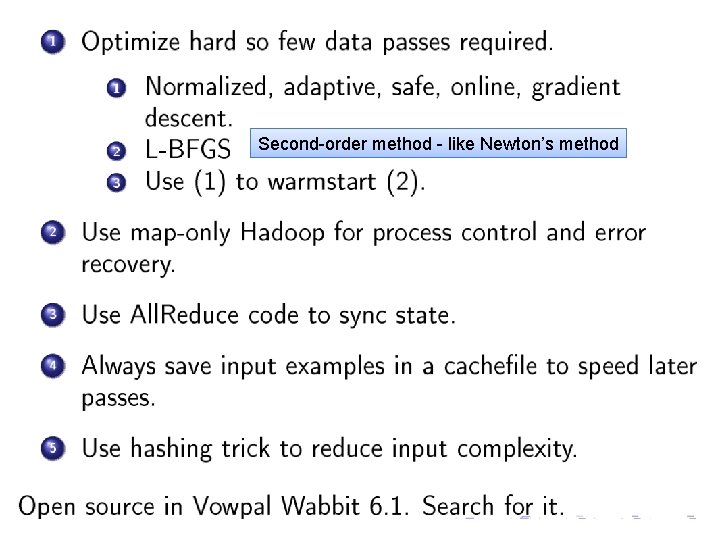 1 Optimize hard so few data passes required.

1 Normalized, adaptive, safe, online, gradient descent.
2 L-BFGS Second-order method - like Newton's method
3 Use (1) to warmstart (2).

2 Use map-only Hadoop for process control and error recovery.

3 Use AllReduce code to sync state.

4 Always save input examples in a cachefile to speed later passes.

5 Use hashing trick to reduce input complexity.

Open source in Vowpal Wabbit 6.1. Search for it.